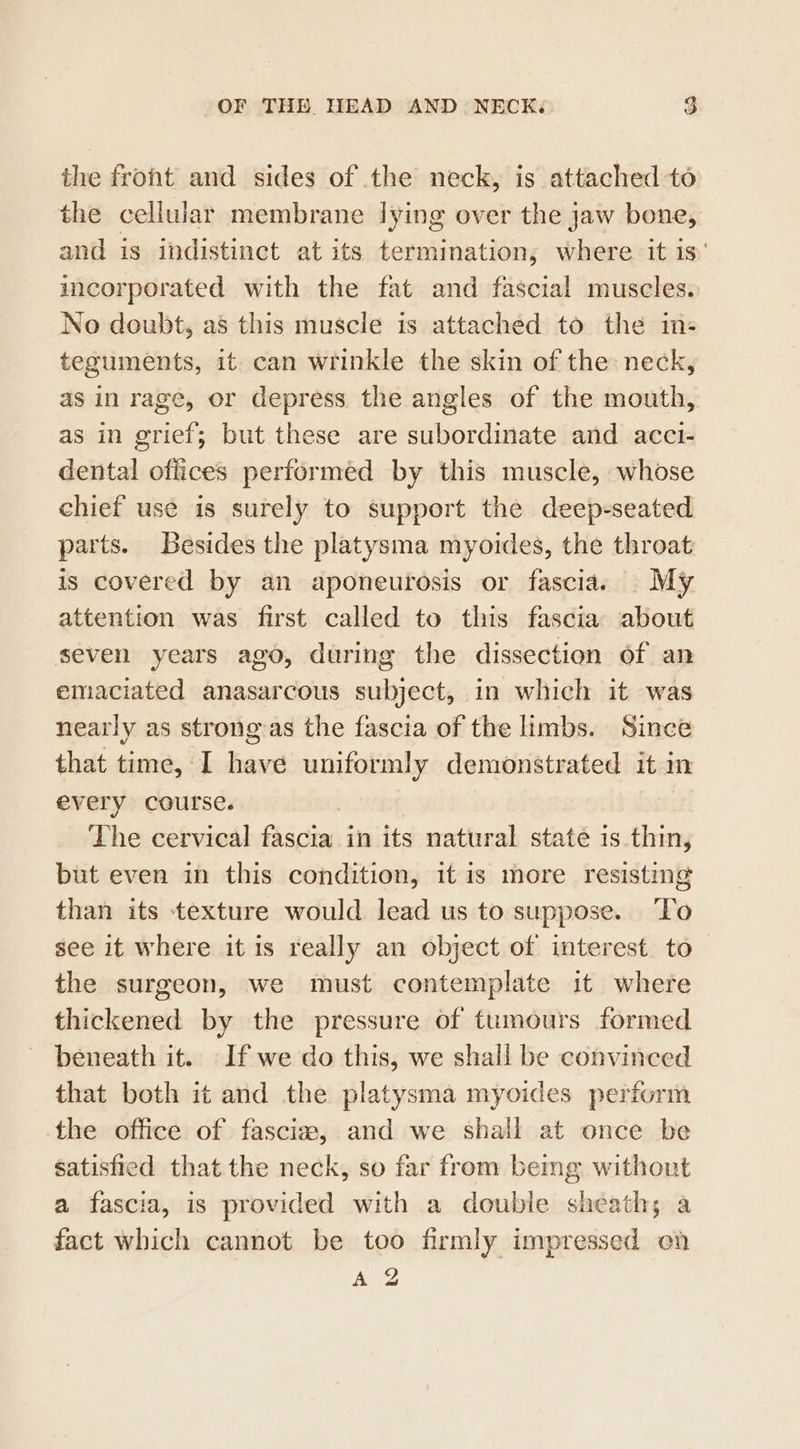 OF THE HEAD AND NECK. 3

the front and sides of the neck, is attached to the cellular membrane lying over the jaw bone, and is indistinct at its termination, where it is incorporated with the fat and fascial muscles. No doubt, as this muscle is attached to the integuments, it can wrinkle the skin of the neck, as in rage, or depress the angles of the mouth, as in grief; but these are subordinate and accidental offices performed by this muscle, whose chief use is surely to support the deep-seated parts. Besides the platysma myoides, the throat is covered by an aponeurosis or fascia. My attention was first called to this fascia about seven years ago, during the dissection of an emaciated anasarcous subject, in which it was nearly as strong as the fascia of the limbs. Since that time, I have uniformly demonstrated it in every course.

The cervical fascia in its natural state is thin, but even in this condition, it is more resisting than its texture would lead us to suppose. To see it where it is really an object of interest to the surgeon, we must contemplate it where thickened by the pressure of tumours formed beneath it. If we do this, we shall be convinced that both it and the platysma myoides perform the office of fasciæ, and we shall at once be satisfied that the neck, so far from being without a fascia, is provided with a double sheath; a fact which cannot be too firmly impressed on

A 2